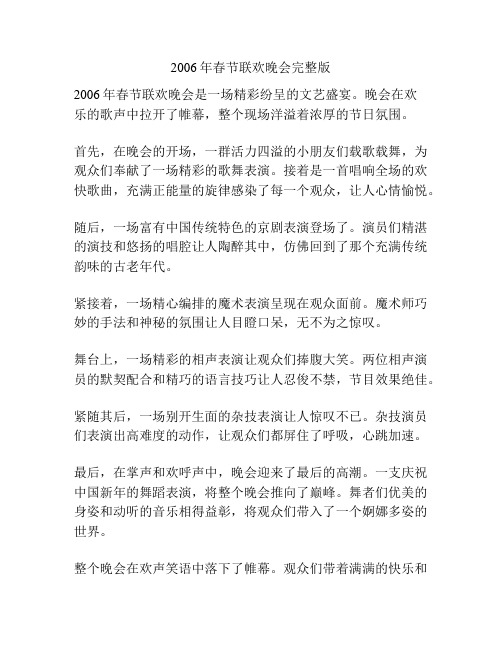 2006年春节联欢晚会完整版

2006年春节联欢晚会是一场精彩纷呈的文艺盛宴。晚会在欢乐的歌声中拉开了帷幕，整个现场洋溢着浓厚的节日氛围。

首先，在晚会的开场，一群活力四溢的小朋友们载歌载舞，为观众们奉献了一场精彩的歌舞表演。接着是一首唱响全场的欢快歌曲，充满正能量的旋律感染了每一个观众，让人心情愉悦。

随后，一场富有中国传统特色的京剧表演登场了。演员们精湛的演技和悠扬的唱腔让人陶醉其中，仿佛回到了那个充满传统韵味的古老年代。

紧接着，一场精心编排的魔术表演呈现在观众面前。魔术师巧妙的手法和神秘的氛围让人目瞪口呆，无不为之惊叹。

舞台上，一场精彩的相声表演让观众们捧腹大笑。两位相声演员的默契配合和精巧的语言技巧让人忍俊不禁，节目效果绝佳。

紧随其后，一场别开生面的杂技表演让人惊叹不已。杂技演员们表演出高难度的动作，让观众们都屏住了呼吸，心跳加速。

最后，在掌声和欢呼声中，晚会迎来了最后的高潮。一支庆祝中国新年的舞蹈表演，将整个晚会推向了巅峰。舞者们优美的身姿和动听的音乐相得益彰，将观众们带入了一个婀娜多姿的世界。

整个晚会在欢声笑语中落下了帷幕。观众们带着满满的快乐和